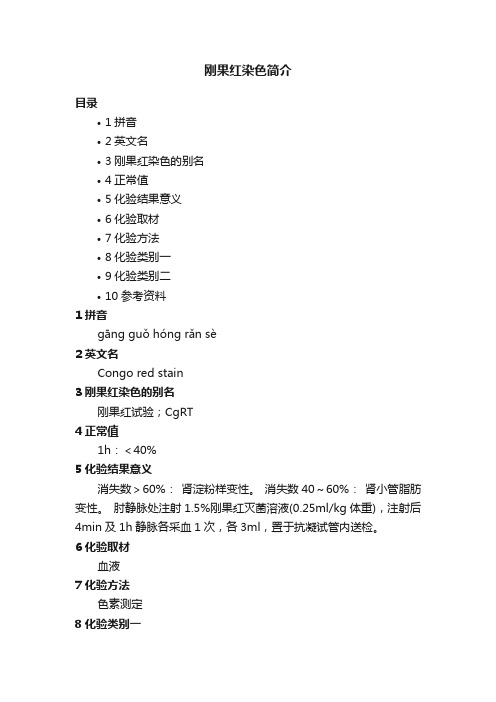 刚果红染色简介

目录

• 1 拼音
• 2 英文名
• 3 刚果红染色的别名
• 4 正常值
• 5 化验结果意义
• 6 化验取材
• 7 化验方法
• 8 化验类别一
• 9 化验类别二
• 10 参考资料

1 拼音

gāng guǒ hóng rǎn sè

2 英文名

Congo red stain

3 刚果红染色的别名

刚果红试验；CgRT

4 正常值

1h：＜40%

5 化验结果意义

消失数＞60%： 肾淀粉样变性。 消失数 40～60%： 肾小管脂肪变性。 肘静脉处注射 1.5%刚果红灭菌溶液(0.25ml/kg 体重)，注射后 4min 及 1h 静脉各采血 1 次，各 3ml，置于抗凝试管内送检。

6 化验取材

血液

7 化验方法

色素测定

8 化验类别一